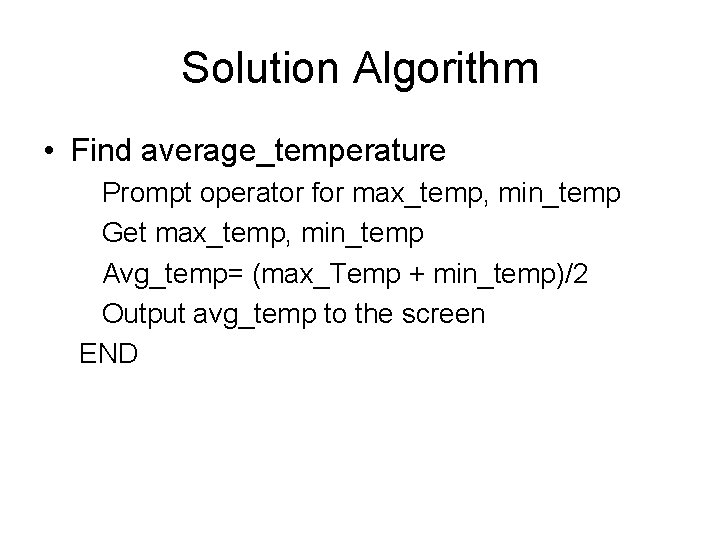 Solution Algorithm

• Find average_temperature

Prompt operator for max_temp, min_temp
Get max_temp, min_temp
Avg_temp= (max_Temp + min_temp)/2
Output avg_temp to the screen
END